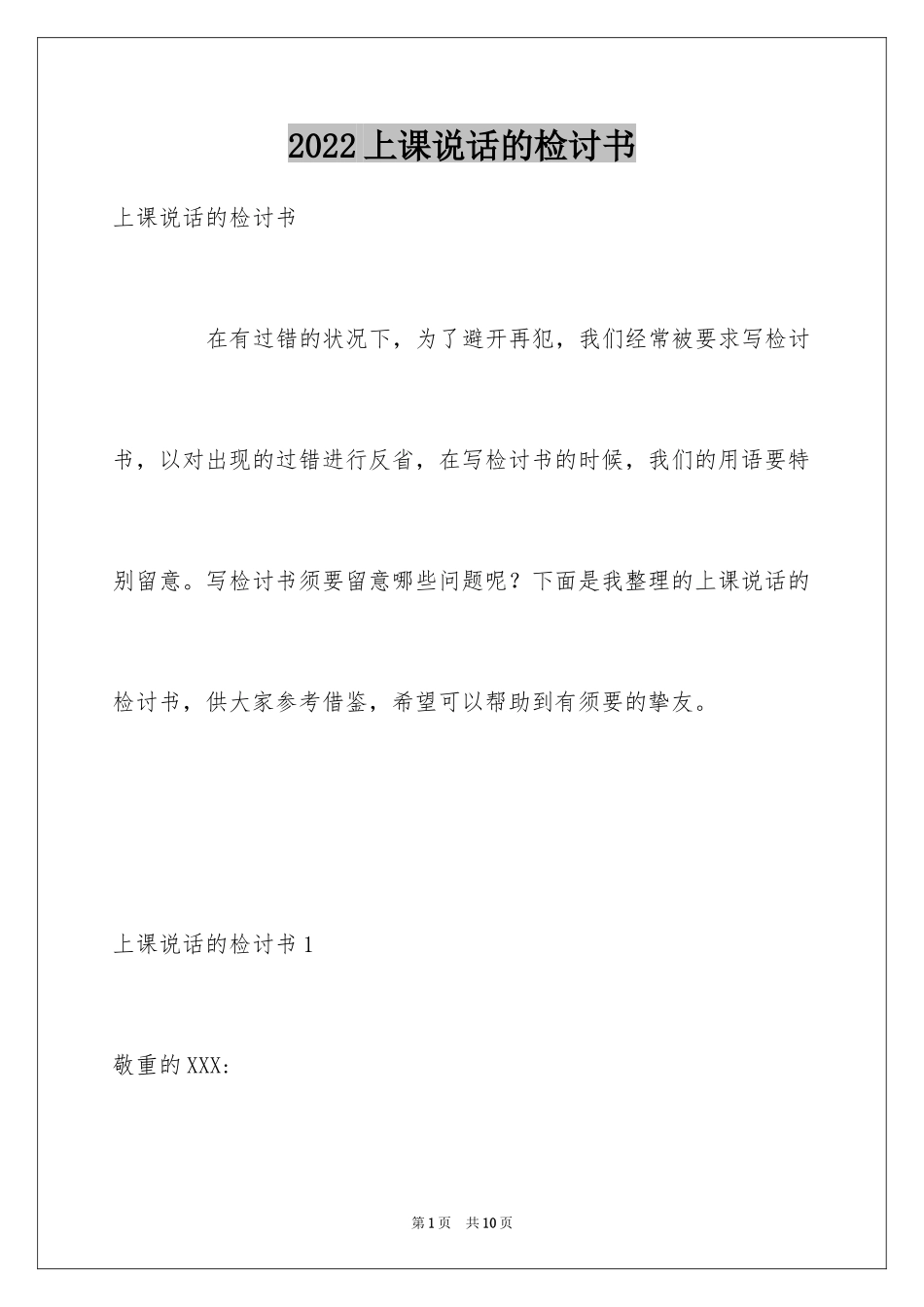 2022上课说话的检讨书

上课说话的检讨书

在有过错的状况下，为了避开再犯，我们经常被要求写检讨书，以对出现的过错进行反省，在写检讨书的时候，我们的用语要特别留意。写检讨书须要留意哪些问题呢？下面是我整理的上课说话的检讨书，供大家参考借鉴，希望可以帮助到有须要的挚友。

上课说话的检讨书1

敬重的XXX:

第1页 共10页